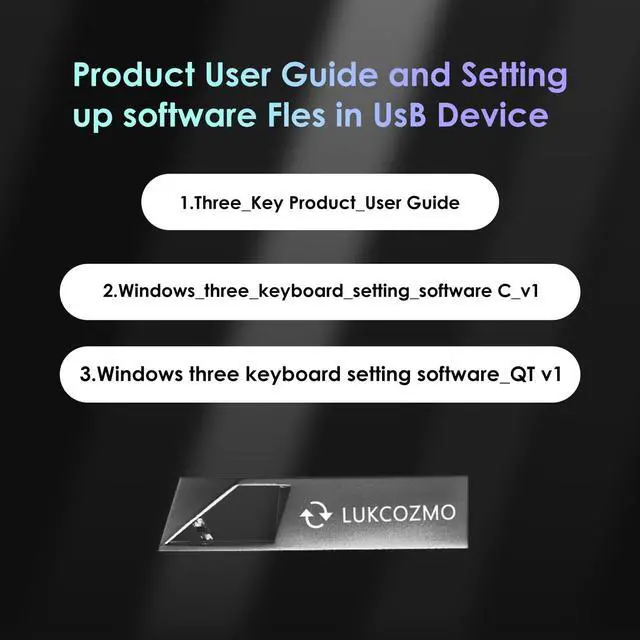 Product User Guide and Setting up software Fles in UsB Device

1.Three_Key Product_User Guide

2.Windows_three_keyboard_setting_software C_v1

3.Windows three keyboard setting software_QT v1

LUKCOZMO